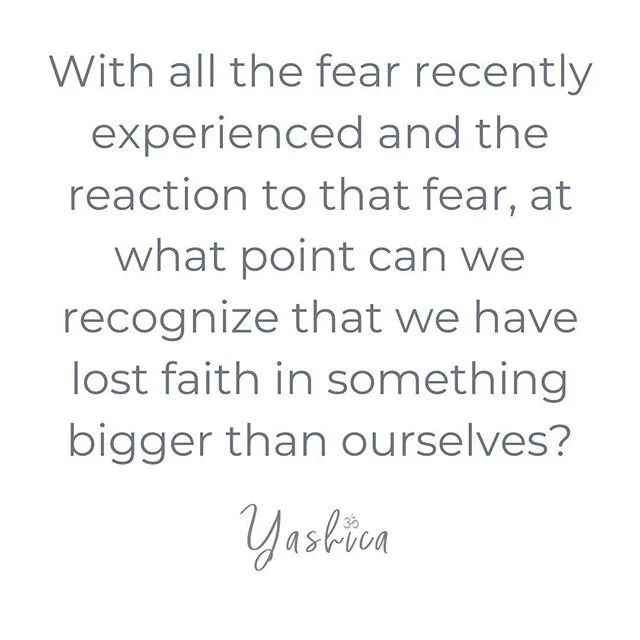 With all the fear recently experienced and the reaction to that fear, at what point can we recognize that we have lost faith in something bigger than ourselves?

Yashica